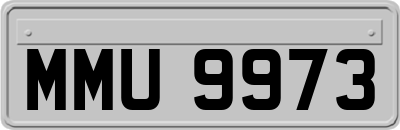 MMU 9973